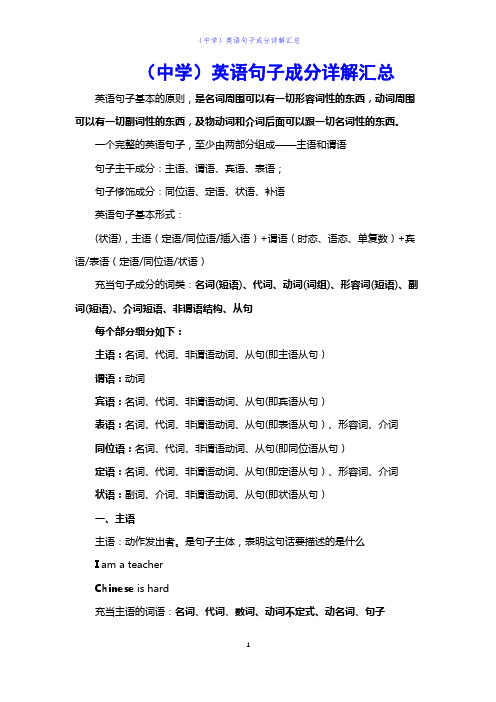 （中学）英语句子成分详解汇总

（中学）英语句子成分详解汇总

英语句子基本的原则，是名词周围可以有一切形容词性的东西，动词周围可以有一切副词性的东西，及物动词和介词后面可以跟一切名词性的东西。

一个完整的英语句子，至少由两部分组成——主语和谓语

句子主干成分：主语、谓语、宾语、表语；

句子修饰成分：同位语、定语、状语、补语

英语句子基本形式：

(状语)，主语（定语/同位语/插入语）+谓语（时态、语态、单复数）+宾语/表语（定语/同位语/状语）

充当句子成分的词类：名词(短语)、代词、动词(词组)、形容词(短语)、副词(短语)、介词短语、非谓语结构、从句

每个部分细分如下：

主语：名词、代词、非谓语动词、从句(即主语从句）

谓语：动词

宾语：名词、代词、非谓语动词、从句(即宾语从句）

表语：名词、代词、非谓语动词、从句(即表语从句）、形容词、介词

同位语：名词、代词、非谓语动词、从句(即同位语从句）

定语：名词、代词、非谓语动词、从句(即定语从句）、形容词、介词

状语：副词、介词、非谓语动词、从句(即状语从句）

一、主语

主语：动作发出者。是句子主体，表明这句话要描述的是什么

I am a teacher

Chinese is hard

充当主语的词语：名词、代词、数词、动词不定式、动名词、句子

1